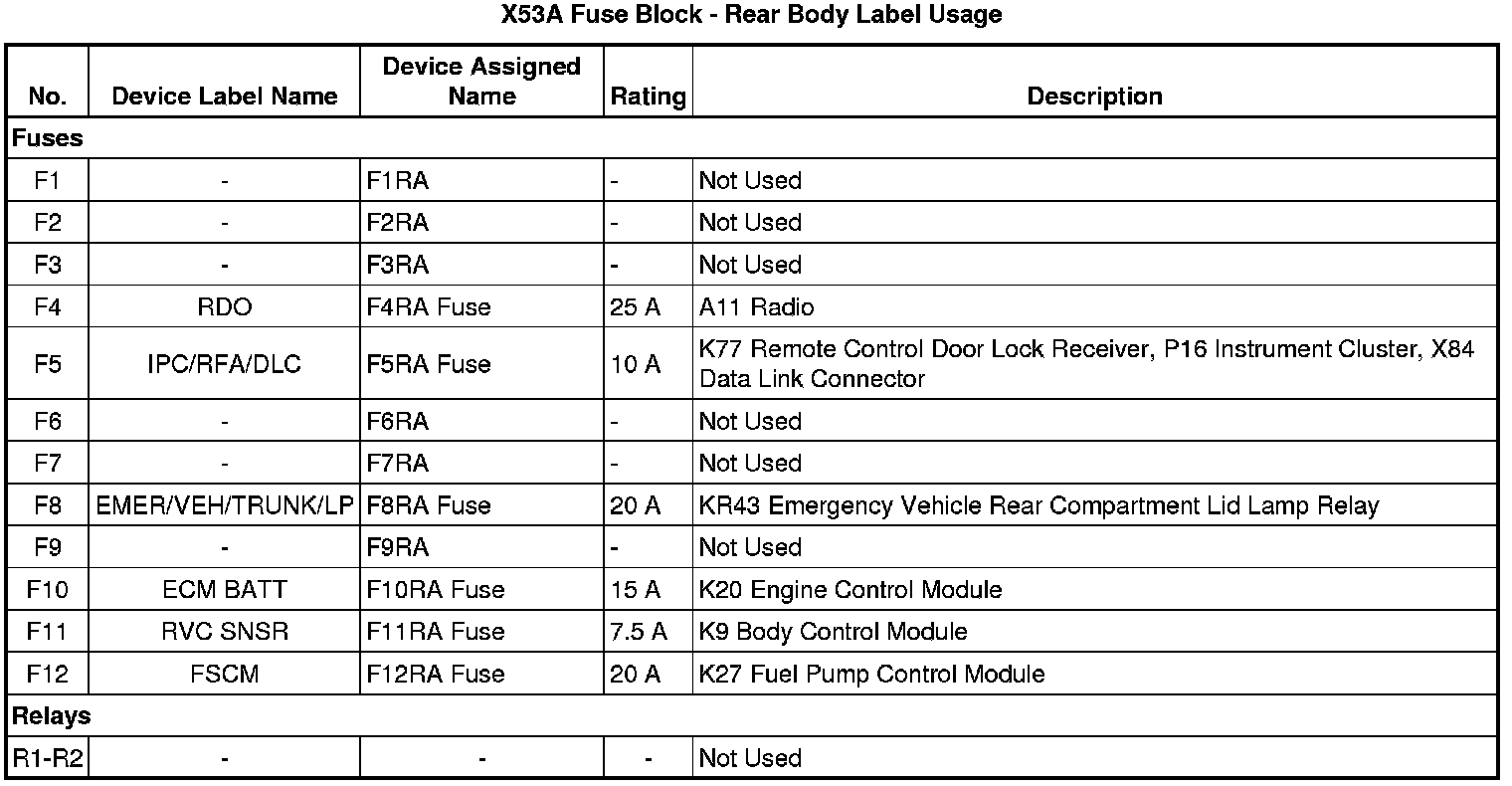 X53A Fuse Block - Rear Body Label Usage

| No. | Device Label Name | Device Assigned Name | Rating | Description |
|---|---|---|---|---|
| Fuses | | | | |
| F1 | - | F1RA | - | Not Used |
| F2 | - | F2RA | - | Not Used |
| F3 | - | F3RA | - | Not Used |
| F4 | RDO | F4RA Fuse | 25 A | A11 Radio |
| F5 | IPC/RFA/DLC | F5RA Fuse | 10 A | K77 Remote Control Door Lock Receiver, P16 Instrument Cluster, X84 Data Link Connector |
| F6 | - | F6RA | - | Not Used |
| F7 | - | F7RA | - | Not Used |
| F8 | EMER/VEH/TRUNK/LP | F8RA Fuse | 20 A | KR43 Emergency Vehicle Rear Compartment Lid Lamp Relay |
| F9 | - | F9RA | - | Not Used |
| F10 | ECM BATT | F10RA Fuse | 15 A | K20 Engine Control Module |
| F11 | RVC SNSR | F11RA Fuse | 7.5 A | K9 Body Control Module |
| F12 | FSCM | F12RA Fuse | 20 A | K27 Fuel Pump Control Module |
| Relays | | | | |
| R1-R2 | - | - | - | Not Used |